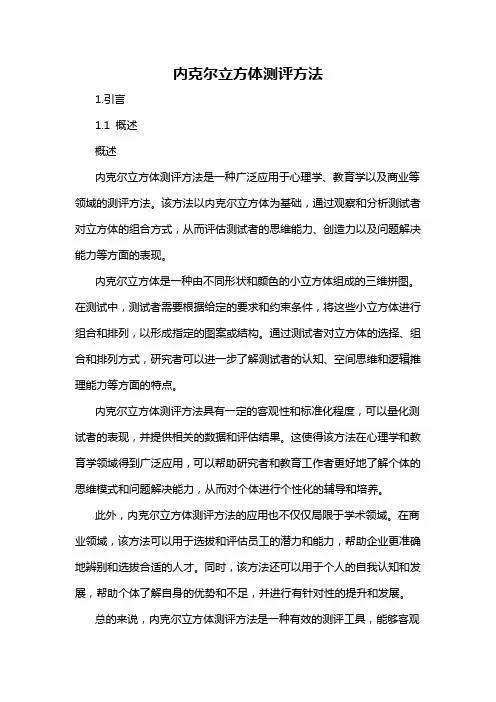 内克尔立方体测评方法

1.引言

1.1 概述

概述

内克尔立方体测评方法是一种广泛应用于心理学、教育学以及商业等领域的测评方法。该方法以内克尔立方体为基础，通过观察和分析测试者对立方体的组合方式，从而评估测试者的思维能力、创造力以及问题解决能力等方面的表现。

内克尔立方体是一种由不同形状和颜色的小立方体组成的三维拼图。在测试中，测试者需要根据给定的要求和约束条件，将这些小立方体进行组合和排列，以形成指定的图案或结构。通过测试者对立方体的选择、组合和排列方式，研究者可以进一步了解测试者的认知、空间思维和逻辑推理能力等方面的特点。

内克尔立方体测评方法具有一定的客观性和标准化程度，可以量化测试者的表现，并提供相关的数据和评估结果。这使得该方法在心理学和教育学领域得到广泛应用，可以帮助研究者和教育工作者更好地了解个体的思维模式和问题解决能力，从而对个体进行个性化的辅导和培养。

此外，内克尔立方体测评方法的应用也不仅仅局限于学术领域。在商业领域，该方法可以用于选拔和评估员工的潜力和能力，帮助企业更准确地辨别和选拔合适的人才。同时，该方法还可以用于个人的自我认知和发展，帮助个体了解自身的优势和不足，并进行有针对性的提升和发展。

总的来说，内克尔立方体测评方法是一种有效的测评工具，能够客观